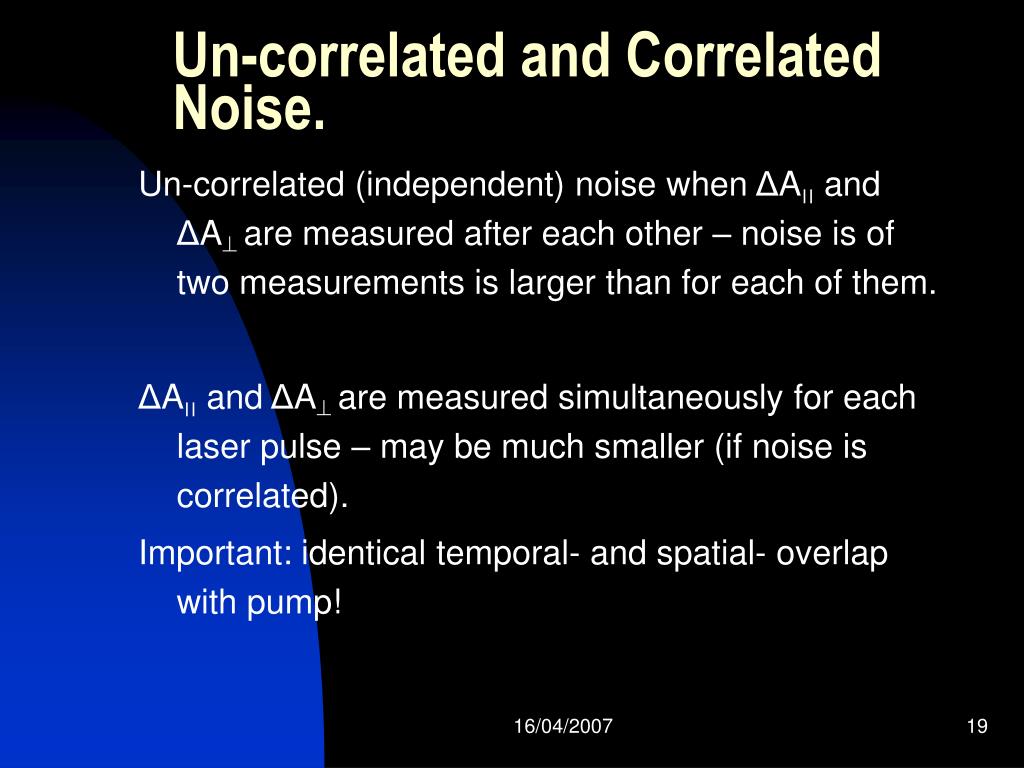 Un-correlated and Correlated Noise.

Un-correlated (independent) noise when $\Delta A_{II}$ and $\Delta A_{\perp}$ are measured after each other – noise is of two measurements is larger than for each of them.

$\Delta A_{II}$ and $\Delta A_{\perp}$ are measured simultaneously for each laser pulse – may be much smaller (if noise is correlated).

Important: identical temporal- and spatial- overlap with pump!

16/04/2007

19